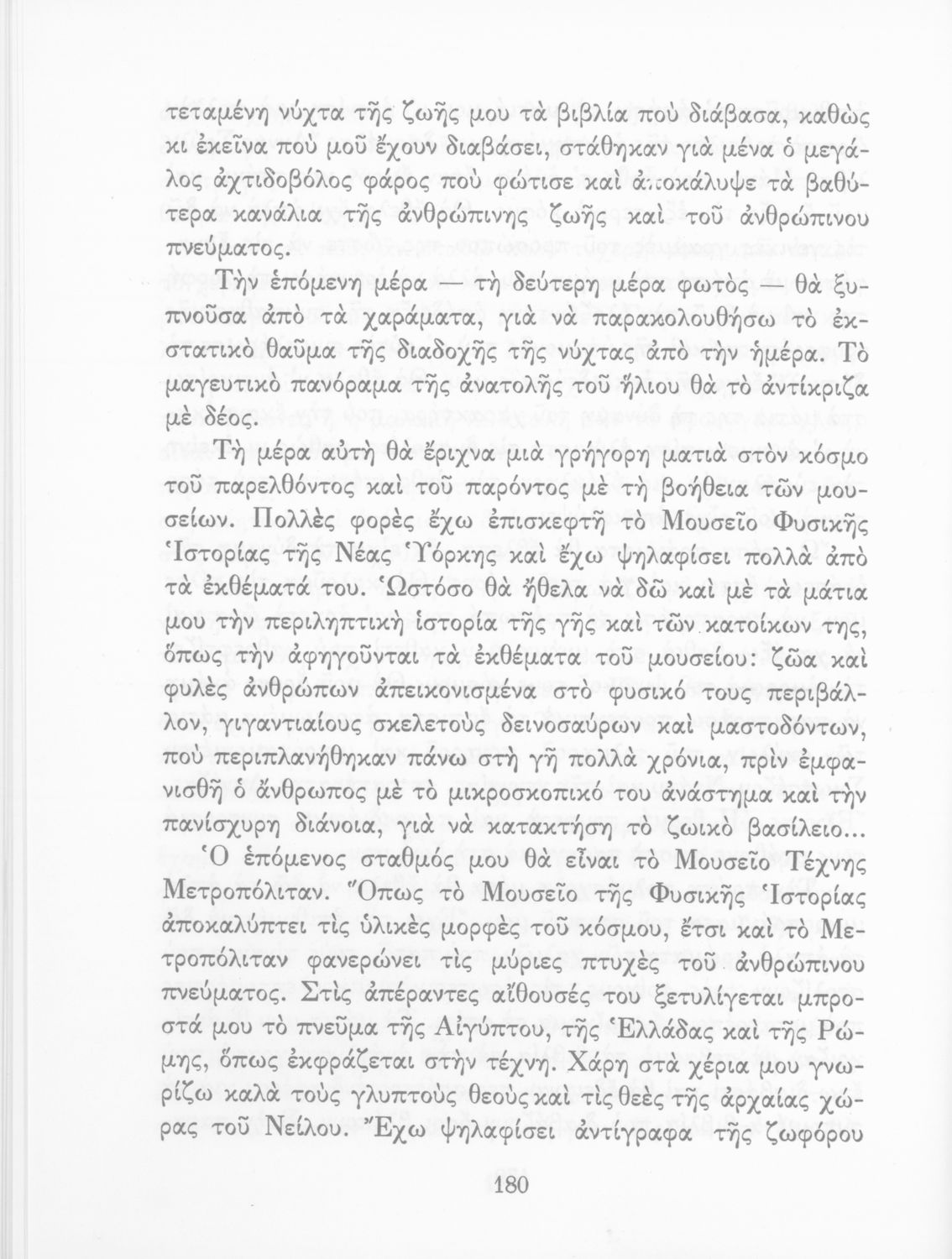 τεταμένη νύχτα τῆς ζωῆς μου τὰ βιβλία ποὺ διάβασα, καθὼς κι ἐκεῖνα ποὺ μοῦ ἔχουν διαβάσει, στάθηκαν γιὰ μένα ὁ μεγάλος ἀχτιδοβόλος φάρος ποὺ φώτισε καὶ ἀποκάλυψε τὰ βαθύτερα κανάλια τῆς ἀνθρώπινης ζωῆς καὶ τοῦ ἀνθρώπινου πνεύματος.

Τὴν ἑπόμενη μέρα — τὴ δεύτερη μέρα φωτὸς — θὰ ξυπνοῦσα ἀπὸ τὰ χαράματα, γιὰ νὰ παρακολουθήσω τὸ ἐκστατικὸ θαῦμα τῆς διαδοχῆς τῆς νύχτας ἀπὸ τὴν ἡμέρα. Τὸ μαγευτικὸ πανόραμα τῆς ἀνατολῆς τοῦ ἥλιου θὰ τὸ ἀντίκριζα μὲ δέος.

Τὴ μέρα αὐτὴ θὰ ἔριχνα μιὰ γρήγορη ματιὰ στὸν κόσμο τοῦ παρελθόντος καὶ τοῦ παρόντος μὲ τὴ βοήθεια τῶν μουσείων. Πολλὲς φορὲς ἔχω ἐπισκεφτῆ τὸ Μουσεῖο Φυσικῆς Ἱστορίας τῆς Νέας Ὑόρκης καὶ ἔχω ψηλαφίσει πολλὰ ἀπὸ τὰ ἐκθέματά του. Ὡστόσο θὰ ἤθελα νὰ δῶ καὶ μὲ τὰ μάτια μου τὴν περιληπτικὴ ἱστορία τῆς γῆς καὶ τῶν κατοίκων της, ὅπως τὴν ἀφηγοῦνται τὰ ἐκθέματα τοῦ μουσείου: ζῶα καὶ φυλὲς ἀνθρώπων ἀπεικονισμένα στὸ φυσικό τους περιβάλλον, γιγαντιαίους σκελετοὺς δεινοσαύρων καὶ μαστοδόντων, ποὺ περιπλανήθηκαν πάνω στὴ γῆ πολλὰ χρόνια, πρὶν ἐμφανισθῆ ὁ ἄνθρωπος μὲ τὸ μικροσκοπικό του ἀνάστημα καὶ τὴν πανίσχυρη διάνοια, γιὰ νὰ κατακτήση τὸ ζωικὸ βασίλειο...

Ὁ ἑπόμενος σταθμός μου θὰ εἶναι τὸ Μουσεῖο Τέχνης Μετροπόλιταν. Ὅπως τὸ Μουσεῖο τῆς Φυσικῆς Ἱστορίας ἀποκαλύπτει τὶς ὑλικὲς μορφὲς τοῦ κόσμου, ἔτσι καὶ τὸ Μετροπόλιταν φανερώνει τὶς μύριες πτυχὲς τοῦ ἀνθρώπινου πνεύματος. Στὶς ἀπέραντες αἴθουσές του ξετυλίγεται μπροστά μου τὸ πνεῦμα τῆς Αἰγύπτου, τῆς Ἑλλάδας καὶ τῆς Ρώμης, ὅπως ἐκφράζεται στὴν τέχνη. Χάρη στὰ χέρια μου γνωρίζω καλὰ τοὺς γλυπτοὺς θεοὺς καὶ τὶς θεὲς τῆς ἀρχαίας χώρας τοῦ Νείλου. Ἔχω ψηλαφίσει ἀντίγραφα τῆς ζωφόρου

180